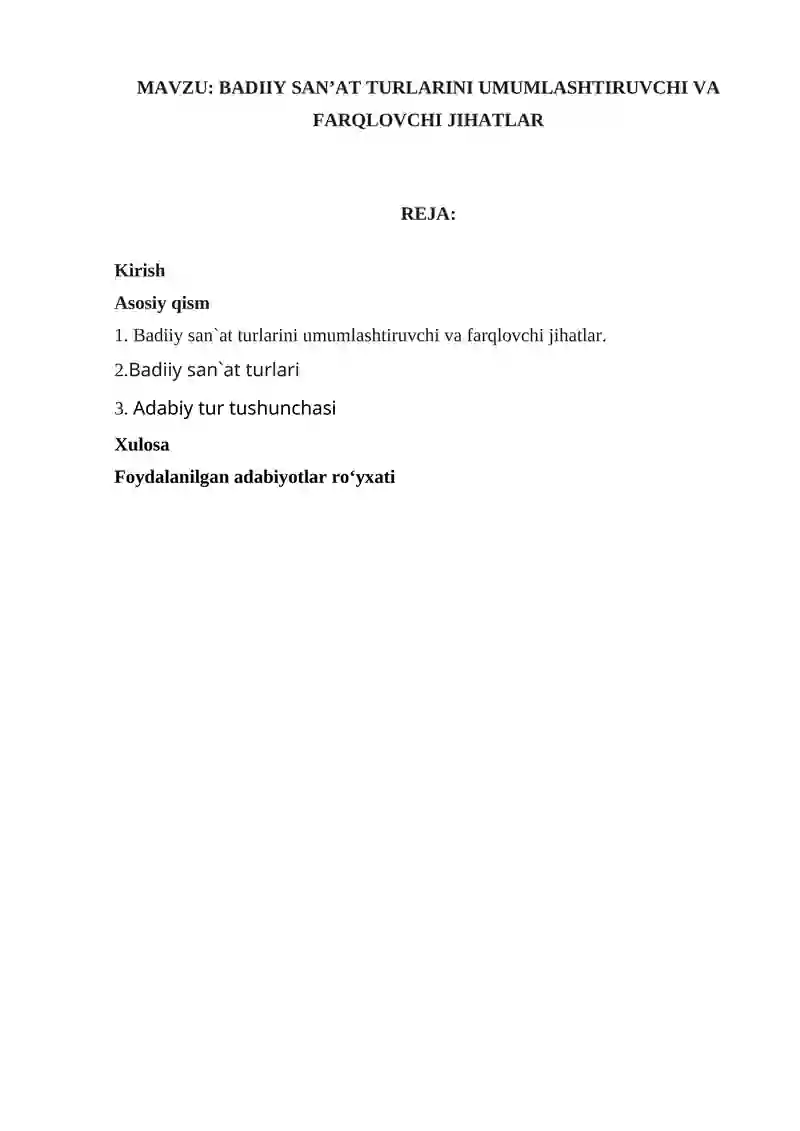 MAVZU: BADIIY SAN’AT TURLARINI UMUMLASHTIRUVCHI VA FARQLOVCHI JIHATLAR

REJA:

Kirish
Asosiy qism
1. Badiiy san`at turlarini umumlashtiruvchi va farqlovchi jihatlar.
2.Badiiy san`at turlari
3. Adabiy tur tushunchasi
Xulosa
Foydalanilgan adabiyotlar ro‘yxati